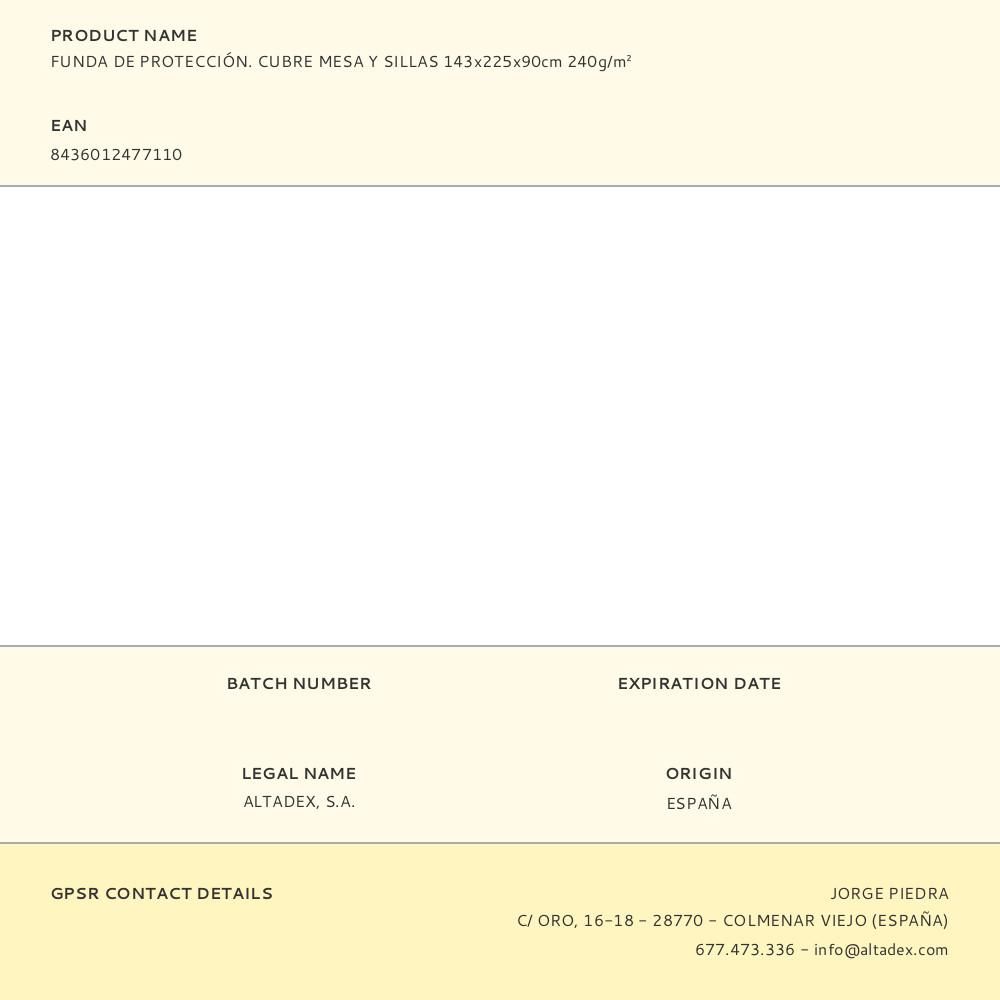 PRODUCT NAME
FUNDA DE PROTECCIÓN. CUBRE MESA Y SILLAS 143x225x90cm 240g/m²

EAN
8436012477110

BATCH NUMBER

EXPIRATION DATE

LEGAL NAME
ALTADEX, S.A.

ORIGIN
ESPAÑA

GPSR CONTACT DETAILS

JORGE PIEDRA
C/ ORO, 16-18 - 28770 - COLMENAR VIEJO (ESPAÑA)
677.473.336 - info@altadex.com